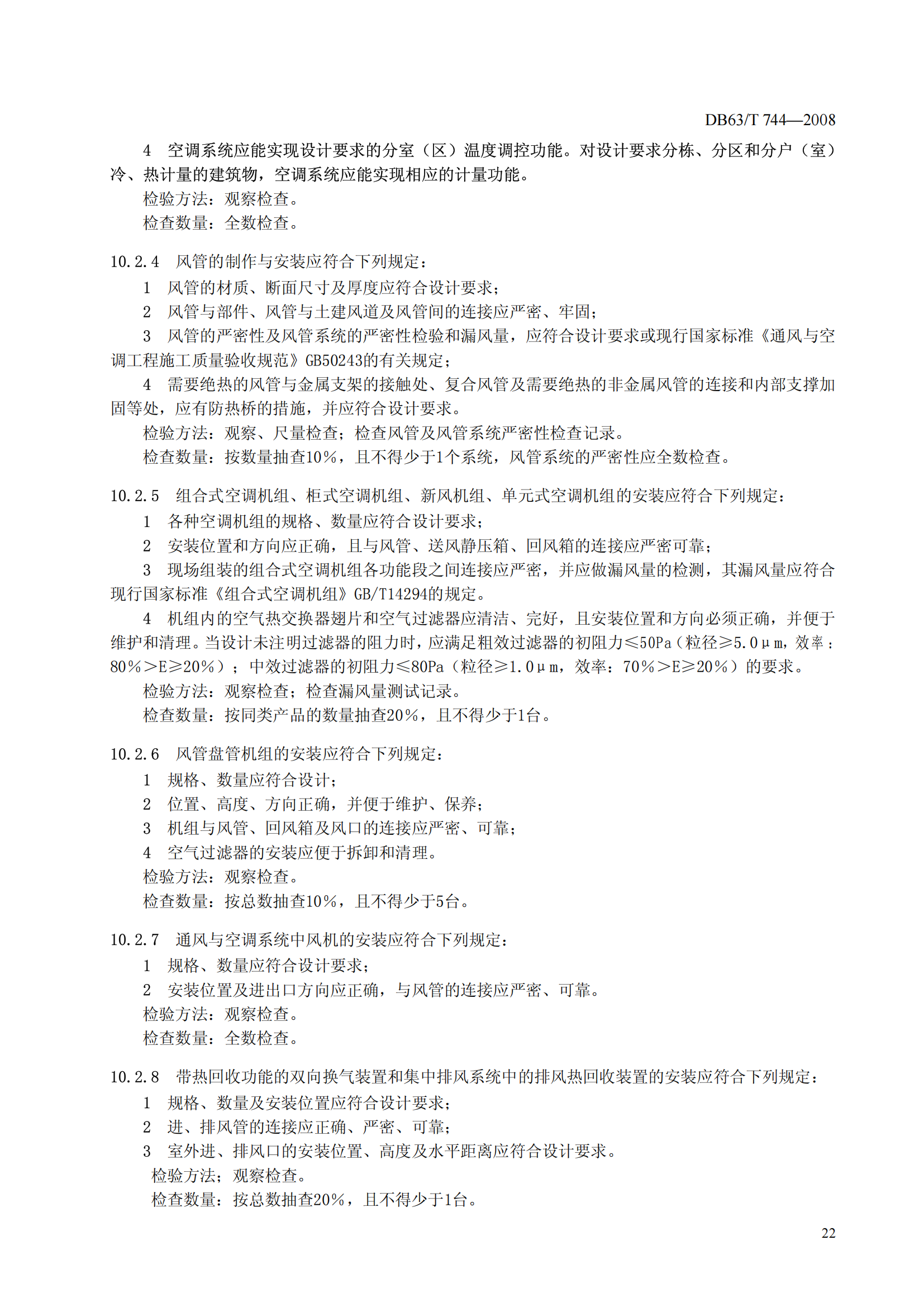 DB63/T 744—2008

4　空调系统应能实现设计要求的分室（区）温度调控功能。对设计要求分栋、分区和分户（室）冷、热计量的建筑物，空调系统应能实现相应的计量功能。

检验方法：观察检查。

检查数量：全数检查。

10.2.4　风管的制作与安装应符合下列规定：

1　风管的材质、断面尺寸及厚度应符合设计要求；

2　风管与部件、风管与土建风道及风管间的连接应严密、牢固；

3　风管的严密性及风管系统的严密性检验和漏风量，应符合设计要求或现行国家标准《通风与空调工程施工质量验收规范》GB50243的有关规定；

4　需要绝热的风管与金属支架的接触处、复合风管及需要绝热的非金属风管的连接和内部支撑加固等处，应有防热桥的措施，并应符合设计要求。

检验方法：观察、尺量检查；检查风管及风管系统严密性检查记录。

检查数量：按数量抽查10%，且不得少于1个系统，风管系统的严密性应全数检查。

10.2.5　组合式空调机组、柜式空调机组、新风机组、单元式空调机组的安装应符合下列规定：

1　各种空调机组的规格、数量应符合设计要求；

2　安装位置和方向应正确，且与风管、送风静压箱、回风箱的连接应严密可靠；

3　现场组装的组合式空调机组各功能段之间连接应严密，并应做漏风量的检测，其漏风量应符合现行国家标准《组合式空调机组》GB/T14294的规定。

4　机组内的空气热交换器翅片和空气过滤器应清洁、完好，且安装位置和方向必须正确，并便于维护和清理。当设计未注明过滤器的阻力时，应满足粗效过滤器的初阻力≤50Pa（粒径≥5.0μm，效率：80%>E≥20%）；中效过滤器的初阻力≤80Pa（粒径≥1.0μm，效率：70%>E≥20%）的要求。

检验方法：观察检查；检查漏风量测试记录。

检查数量：按同类产品的数量抽查20%，且不得少于1台。

10.2.6　风管盘管机组的安装应符合下列规定：

1　规格、数量应符合设计；

2　位置、高度、方向正确，并便于维护、保养；

3　机组与风管、回风箱及风口的连接应严密、可靠；

4　空气过滤器的安装应便于拆卸和清理。

检验方法：观察检查。

检查数量：按总数抽查10%，且不得少于5台。

10.2.7　通风与空调系统中风机的安装应符合下列规定：

1　规格、数量应符合设计要求；

2　安装位置及进出口方向应正确，与风管的连接应严密、可靠。

检验方法：观察检查。

检查数量：全数检查。

10.2.8　带热回收功能的双向换气装置和集中排风系统中的排风热回收装置的安装应符合下列规定：

1　规格、数量及安装位置应符合设计要求；

2　进、排风管的连接应正确、严密、可靠；

3　室外进、排风口的安装位置、高度及水平距离应符合设计要求。

检验方法；观察检查。

检查数量：按总数抽查20%，且不得少于1台。

22